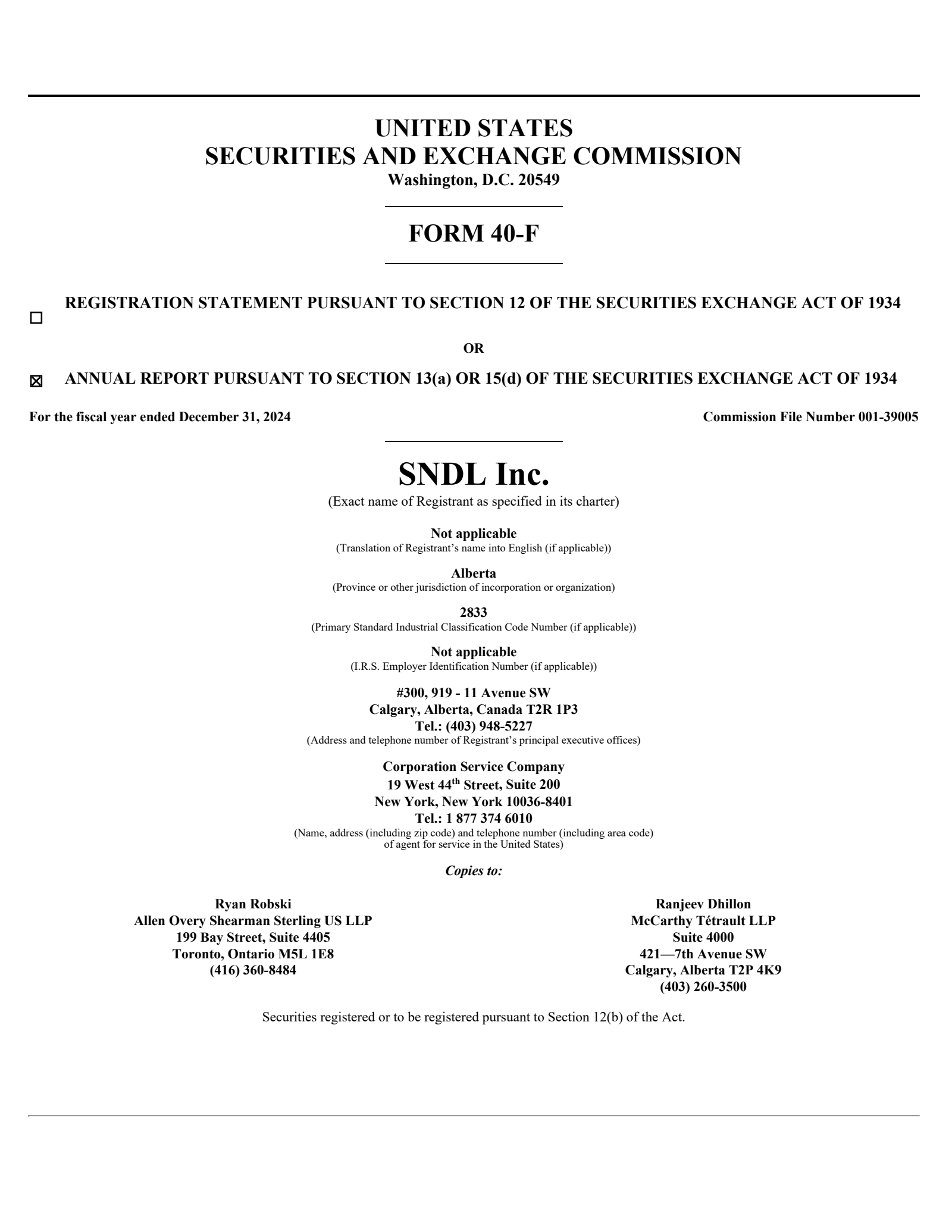 UNITED STATES
SECURITIES AND EXCHANGE COMMISSION
Washington, D.C. 20549

FORM 40-F

☐ REGISTRATION STATEMENT PURSUANT TO SECTION 12 OF THE SECURITIES EXCHANGE ACT OF 1934

OR

☒ ANNUAL REPORT PURSUANT TO SECTION 13(a) OR 15(d) OF THE SECURITIES EXCHANGE ACT OF 1934

For the fiscal year ended December 31, 2024

Commission File Number 001-39005

SNDL Inc.
(Exact name of Registrant as specified in its charter)

Not applicable
(Translation of Registrant's name into English (if applicable))

Alberta
(Province or other jurisdiction of incorporation or organization)

2833
(Primary Standard Industrial Classification Code Number (if applicable))

Not applicable
(I.R.S. Employer Identification Number (if applicable))

#300, 919 - 11 Avenue SW
Calgary, Alberta, Canada T2R 1P3
Tel.: (403) 948-5227
(Address and telephone number of Registrant's principal executive offices)

Corporation Service Company
19 West 44$^{th}$ Street, Suite 200
New York, New York 10036-8401
Tel.: 1 877 374 6010
(Name, address (including zip code) and telephone number (including area code) of agent for service in the United States)

Copies to:

Ryan Robski
Allen Overy Shearman Sterling US LLP
199 Bay Street, Suite 4405
Toronto, Ontario M5L 1E8
(416) 360-8484

Ranjeev Dhillon
McCarthy Tétrault LLP
Suite 4000
421—7th Avenue SW
Calgary, Alberta T2P 4K9
(403) 260-3500

Securities registered or to be registered pursuant to Section 12(b) of the Act.